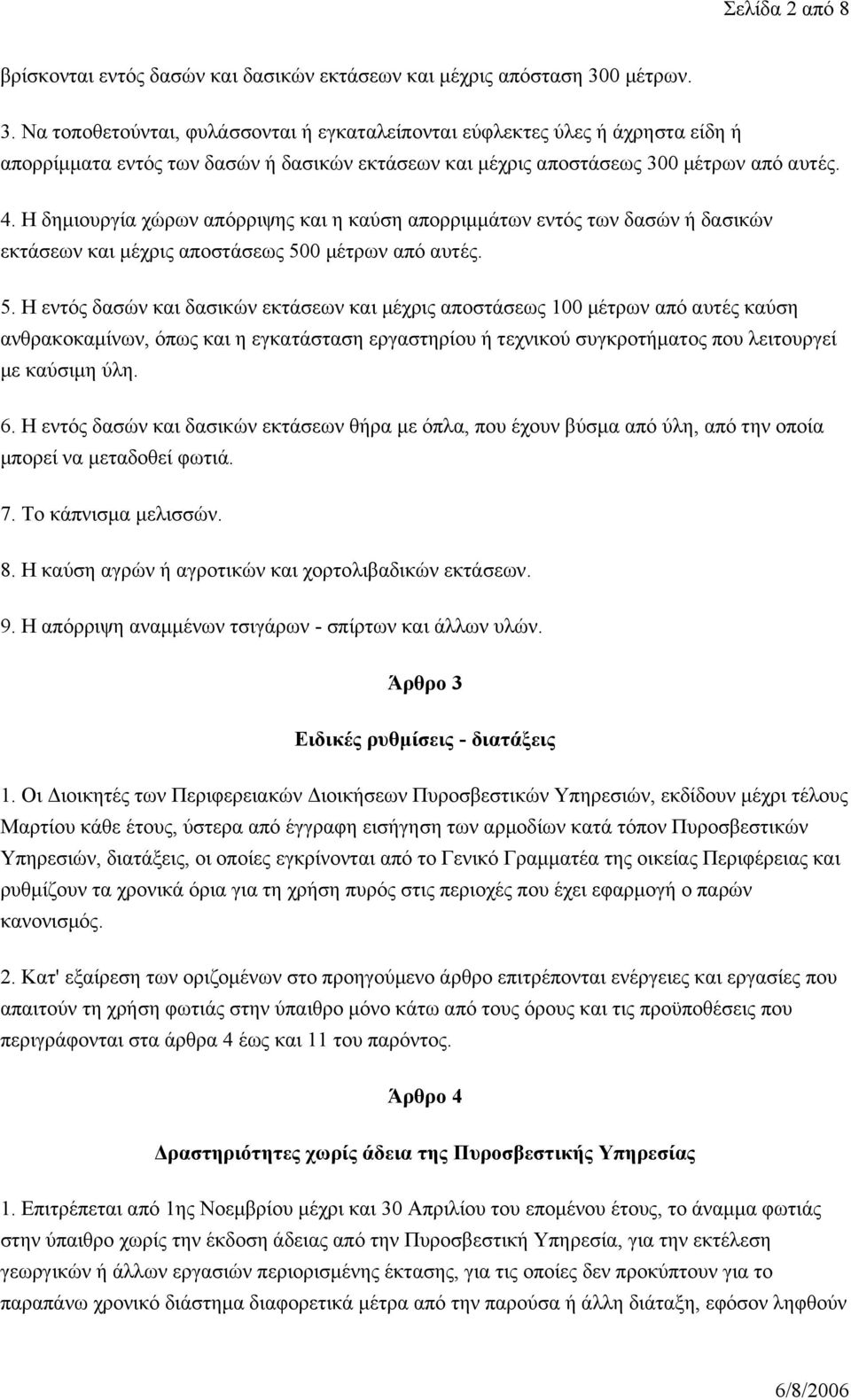 Σελίδα 2 από 8

βρίσκονται εντός δασών και δασικών εκτάσεων και μέχρις απόσταση 300 μέτρων.

3. Να τοποθετούνται, φυλάσσονται ή εγκαταλείπονται εύφλεκτες ύλες ή άχρηστα είδη ή απορρίμματα εντός των δασών ή δασικών εκτάσεων και μέχρις αποστάσεως 300 μέτρων από αυτές.

4. Η δημιουργία χώρων απόρριψης και η καύση απορριμμάτων εντός των δασών ή δασικών εκτάσεων και μέχρις αποστάσεως 500 μέτρων από αυτές.

5. Η εντός δασών και δασικών εκτάσεων και μέχρις αποστάσεως 100 μέτρων από αυτές καύση ανθρακοκαμίνων, όπως και η εγκατάσταση εργαστηρίου ή τεχνικού συγκροτήματος που λειτουργεί με καύσιμη ύλη.

6. Η εντός δασών και δασικών εκτάσεων θήρα με όπλα, που έχουν βύσμα από ύλη, από την οποία μπορεί να μεταδοθεί φωτιά.

7. Το κάπνισμα μελισσών.

8. Η καύση αγρών ή αγροτικών και χορτολιβαδικών εκτάσεων.

9. Η απόρριψη αναμμένων τσιγάρων - σπίρτων και άλλων υλών.

Άρθρο 3

Ειδικές ρυθμίσεις - διατάξεις

1. Οι Διοικητές των Περιφερειακών Διοικήσεων Πυροσβεστικών Υπηρεσιών, εκδίδουν μέχρι τέλους Μαρτίου κάθε έτους, ύστερα από έγγραφη εισήγηση των αρμοδίων κατά τόπον Πυροσβεστικών Υπηρεσιών, διατάξεις, οι οποίες εγκρίνονται από το Γενικό Γραμματέα της οικείας Περιφέρειας και ρυθμίζουν τα χρονικά όρια για τη χρήση πυρός στις περιοχές που έχει εφαρμογή ο παρών κανονισμός.

2. Κατ' εξαίρεση των οριζομένων στο προηγούμενο άρθρο επιτρέπονται ενέργειες και εργασίες που απαιτούν τη χρήση φωτιάς στην ύπαιθρο μόνο κάτω από τους όρους και τις προϋποθέσεις που περιγράφονται στα άρθρα 4 έως και 11 του παρόντος.

Άρθρο 4

Δραστηριότητες χωρίς άδεια της Πυροσβεστικής Υπηρεσίας

1. Επιτρέπεται από 1ης Νοεμβρίου μέχρι και 30 Απριλίου του επομένου έτους, το άναμμα φωτιάς στην ύπαιθρο χωρίς την έκδοση άδειας από την Πυροσβεστική Υπηρεσία, για την εκτέλεση γεωργικών ή άλλων εργασιών περιορισμένης έκτασης, για τις οποίες δεν προκύπτουν για το παραπάνω χρονικό διάστημα διαφορετικά μέτρα από την παρούσα ή άλλη διάταξη, εφόσον ληφθούν

6/8/2006